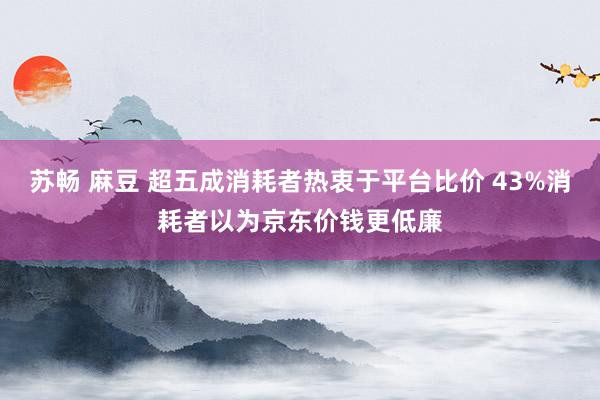 苏畅 麻豆 超五成消耗者热衷于平台比价 43%消耗者以为京东价钱更低廉